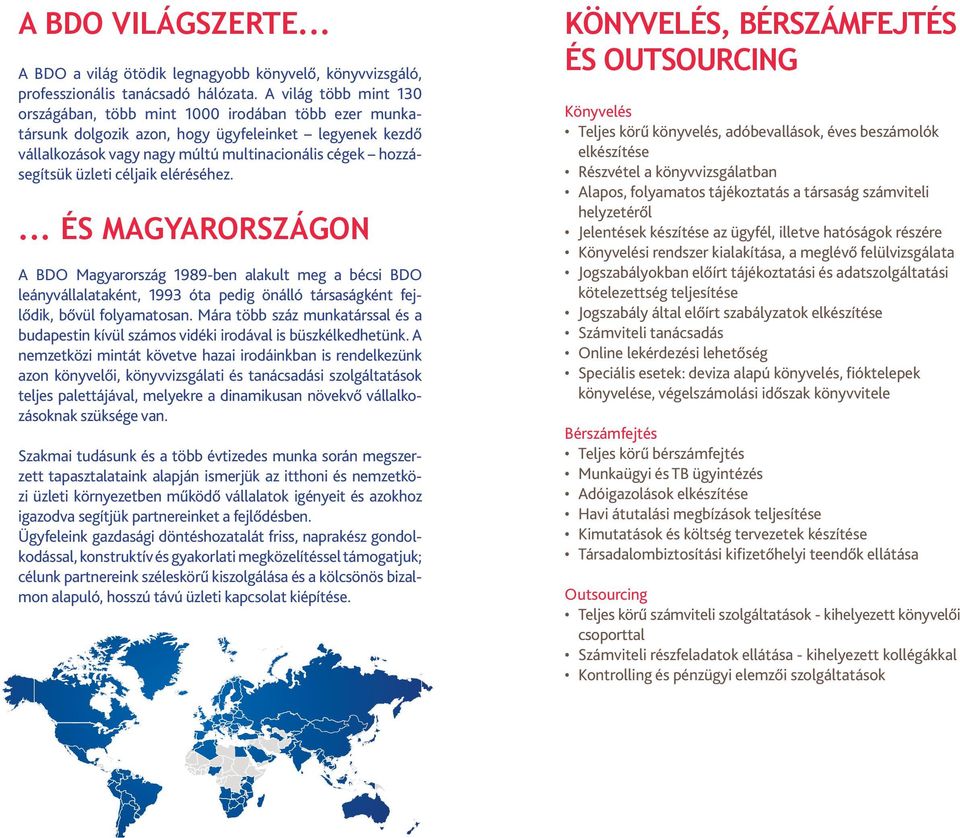 A BDO VILÁGSZERTE...

A BDO a világ ötödik legnagyobb könyvelő, könyvvizsgáló, professzionális tanácsadó hálózata. A világ több mint 130 országában, több mint 1000 irodában több ezer munkatársunk dolgozik azon, hogy ügyfeleinket – legyenek kezdő vállalkozások vagy nagy múltú multinacionális cégek – hozzásegítsük üzleti céljaik eléréséhez.

... ÉS MAGYARORSZÁGON

A BDO Magyarország 1989-ben alakult meg a bécsi BDO leányvállalataként, 1993 óta pedig önálló társaságként fejlődik, bővül folyamatosan. Mára több száz munkatárssal és a budapestin kívül számos vidéki irodával is büszkélkedhetünk. A nemzetközi mintát követve hazai irodáinkban is rendelkezünk azon könyvelői, könyvvizsgálati és tanácsadási szolgáltatások teljes palettájával, melyekre a dinamikusan növekvő vállalkozásoknak szüksége van.

Szakmai tudásunk és a több évtizedes munka során megszerzett tapasztalataink alapján ismerjük az itthoni és nemzetközi üzleti környezetben működő vállalatok igényeit és azokhoz igazodva segítjük partnereinket a fejlődésben.
Ügyfeleink gazdasági döntéshozatalát friss, naprakész gondolkodással, konstruktív és gyakorlati megközelítéssel támogatjuk; célunk partnereink széleskörű kiszolgálása és a kölcsönös bizalmon alapuló, hosszú távú üzleti kapcsolat kiépítése.

KÖNYVELÉS, BÉRSZÁMFEJTÉS ÉS OUTSOURCING

Könyvelés
• Teljes körű könyvelés, adóbevallások, éves beszámolók elkészítése
• Részvétel a könyvvizsgálatban
• Alapos, folyamatos tájékoztatás a társaság számviteli helyzetéről
• Jelentések készítése az ügyfél, illetve hatóságok részére
• Könyvelési rendszer kialakítása, a meglévő felülvizsgálata
• Jogszabályokban előírt tájékoztatási és adatszolgáltatási kötelezettség teljesítése
• Jogszabály által előírt szabályzatok elkészítése
• Számviteli tanácsadás
• Online lekérdezési lehetőség
• Speciális esetek: deviza alapú könyvelés, fióktelepek könyvelése, végelszámolási időszak könyvvitele

Bérszámfejtés
• Teljes körű bérszámfejtés
• Munkaügyi és TB ügyintézés
• Adóigazolások elkészítése
• Havi átutalási megbízások teljesítése
• Kimutatások és költség tervezetek készítése
• Társadalombiztosítási kifizetőhelyi teendők ellátása

Outsourcing
• Teljes körű számviteli szolgáltatások - kihelyezett könyvelői csoporttal
• Számviteli részfeladatok ellátása - kihelyezett kollégákkal
• Kontrolling és pénzügyi elemzői szolgáltatások